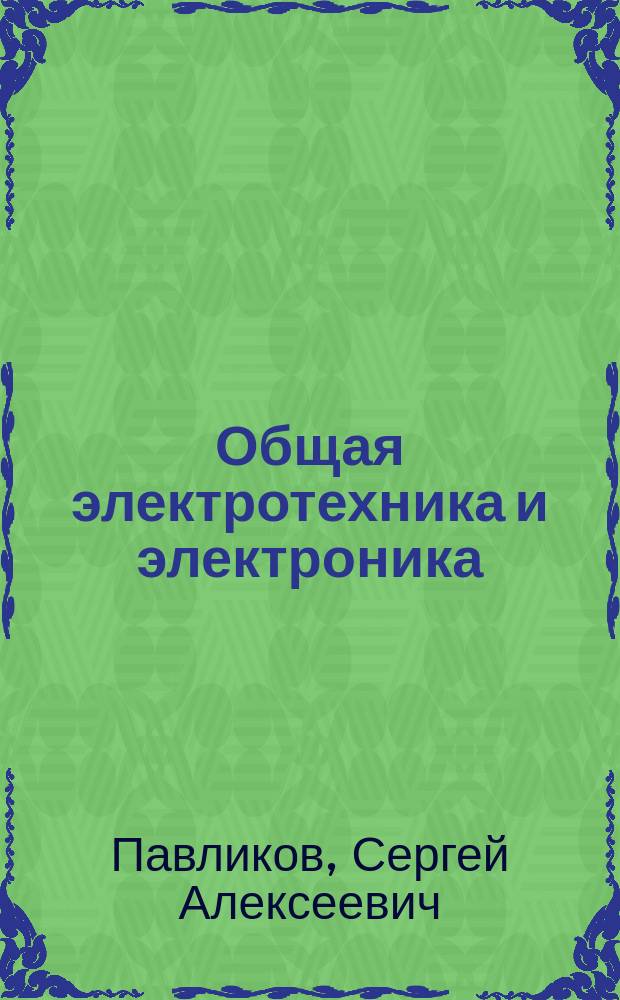 Общая электротехника и электроника

Павликов, Сергей Алексеевич